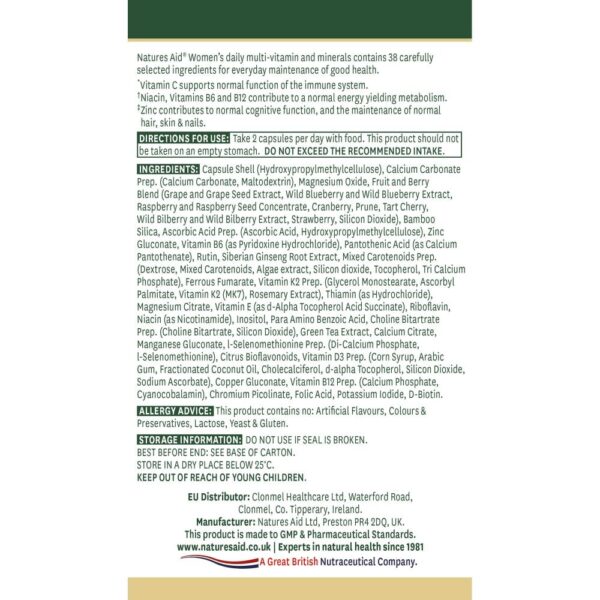 Natures Aid® Women's daily multi-vitamin and minerals contains 38 carefully selected ingredients for everyday maintenance of good health.

*Vitamin C supports normal function of the immune system.
†Niacin, Vitamins B6 and B12 contribute to a normal energy yielding metabolism.
‡Zinc contributes to normal cognitive function, and the maintenance of normal hair, skin & nails.

DIRECTIONS FOR USE: Take 2 capsules per day with food. This product should not be taken on an empty stomach. DO NOT EXCEED THE RECOMMENDED INTAKE.

INGREDIENTS: Capsule Shell (Hydroxypropylmethylcellulose), Calcium Carbonate Prep. (Calcium Carbonate, Maltodextrin), Magnesium Oxide, Fruit and Berry Blend (Grape and Grape Seed Extract, Wild Blueberry and Wild Blueberry Extract, Raspberry and Raspberry Seed Concentrate, Cranberry, Prune, Tart Cherry, Wild Bilberry and Wild Bilberry Extract, Strawberry, Silicon Dioxide), Bamboo Silica, Ascorbic Acid Prep. (Ascorbic Acid, Hydroxypropylmethylcellulose), Zinc Gluconate, Vitamin B6 (as Pyridoxine Hydrochloride), Pantothenic Acid (as Calcium Pantothenate), Rutin, Siberian Ginseng Root Extract, Mixed Carotenoids Prep. (Dextrose, Mixed Carotenoids, Algae extract, Silicon dioxide, Tocopherol, Tri Calcium Phosphate), Ferrous Fumarate, Vitamin K2 Prep. (Glycerol Monostearate, Ascorbyl Palmitate, Vitamin K2 (MK7), Rosemary Extract), Thiamin (as Hydrochloride), Magnesium Citrate, Vitamin E (as d-Alpha Tocopherol Acid Succinate), Riboflavin, Niacin (as Nicotinamide), Inositol, Para Amino Benzoic Acid, Choline Bitartrate Prep. (Choline Bitartrate, Silicon Dioxide), Green Tea Extract, Calcium Citrate, Manganese Gluconate, l-Selenomethionine Prep. (Di-Calcium Phosphate, l-Selenomethionine), Citrus Bioflavonoids, Vitamin D3 Prep. (Corn Syrup, Arabic Gum, Fractionated Coconut Oil, Cholecalciferol, d-alpha Tocopherol, Silicon Dioxide, Sodium Ascorbate), Copper Gluconate, Vitamin B12 Prep. (Calcium Phosphate, Cyanocobalamin), Chromium Picolinate, Folic Acid, Potassium Iodide, D-Biotin.

ALLERGY ADVICE: This product contains no: Artificial Flavours, Colours & Preservatives, Lactose, Yeast & Gluten.

STORAGE INFORMATION: DO NOT USE IF SEAL IS BROKEN.
BEST BEFORE END: SEE BASE OF CARTON.
STORE IN A DRY PLACE BELOW 25°C.
KEEP OUT OF REACH OF YOUNG CHILDREN.

EU Distributor: Clonmel Healthcare Ltd, Waterford Road, Clonmel, Co. Tipperary, Ireland.
Manufacturer: Natures Aid Ltd, Preston PR4 2DQ, UK.
This product is made to GMP & Pharmaceutical Standards.
www.naturesaid.co.uk | Experts in natural health since 1981
A Great British Nutraceutical Company.